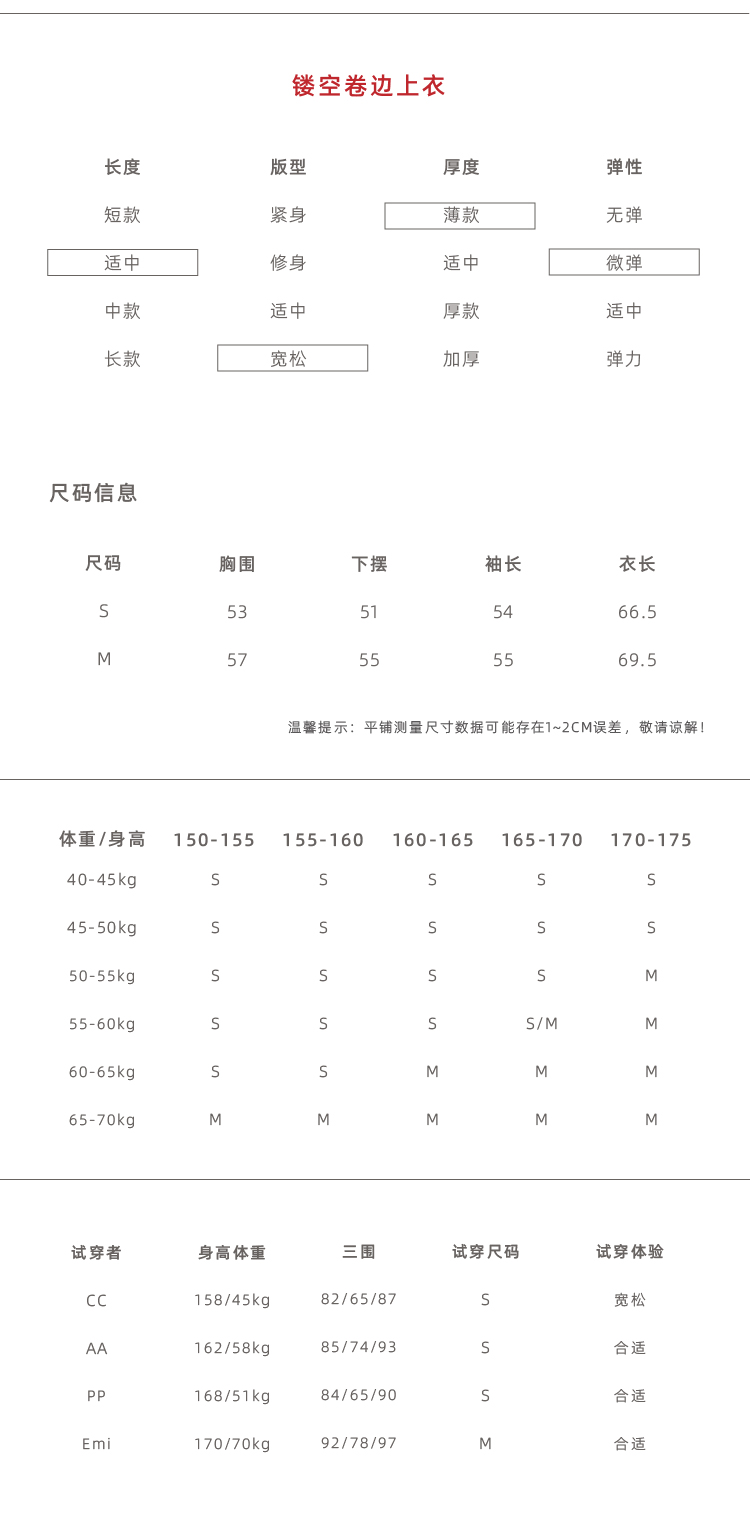 镂空卷边上衣

| 长度 | 版型 | 厚度 | 弹性 |
|---|---|---|---|
| 短款 | 紧身 | 薄款 | 无弹 |
| 适中 | 修身 | 适中 | 微弹 |
| 中款 | 适中 | 厚款 | 适中 |
| 长款 | 宽松 | 加厚 | 弹力 |

尺码信息

| 尺码 | 胸围 | 下摆 | 袖长 | 衣长 |
|---|---|---|---|---|
| S | 53 | 51 | 54 | 66.5 |
| M | 57 | 55 | 55 | 69.5 |

温馨提示：平铺测量尺寸数据可能存在1~2CM误差，敬请谅解！

| 体重/身高 | 150-155 | 155-160 | 160-165 | 165-170 | 170-175 |
|---|---|---|---|---|---|
| 40-45kg | S | S | S | S | S |
| 45-50kg | S | S | S | S | S |
| 50-55kg | S | S | S | S | M |
| 55-60kg | S | S | S | S/M | M |
| 60-65kg | S | S | M | M | M |
| 65-70kg | M | M | M | M | M |

| 试穿者 | 身高体重 | 三围 | 试穿尺码 | 试穿体验 |
|---|---|---|---|---|
| CC | 158/45kg | 82/65/87 | S | 宽松 |
| AA | 162/58kg | 85/74/93 | S | 合适 |
| PP | 168/51kg | 84/65/90 | S | 合适 |
| Emi | 170/70kg | 92/78/97 | M | 合适 |